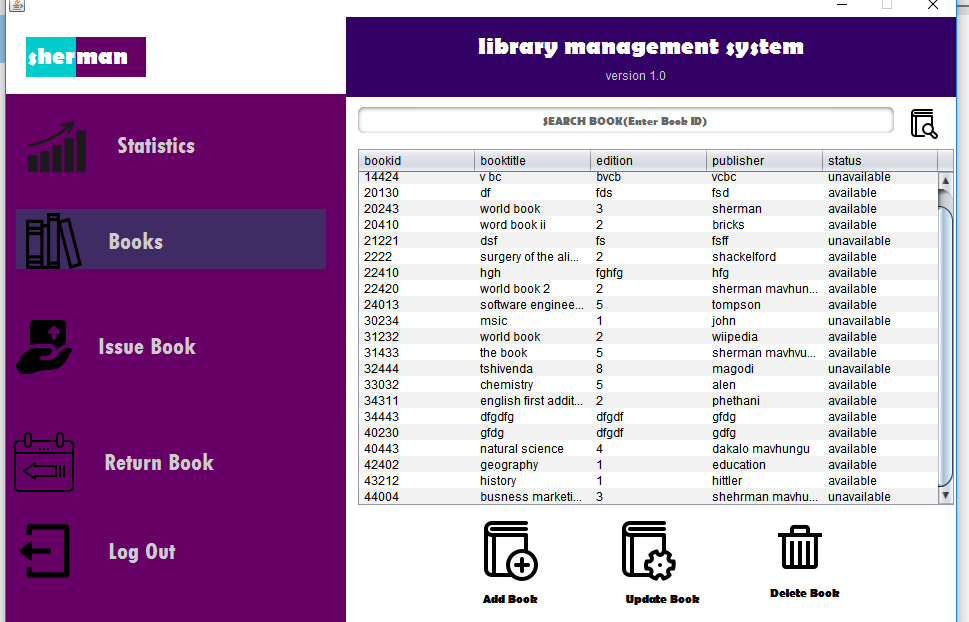 sherman

library management system

version 1.0

Statistics

Books

Issue Book

Return Book

Log Out

SEARCH BOOK(Enter Book ID)

| bookid | booktitle | edition | publisher | status |
|---|---|---|---|---|
| 14424 | v bc | bvcb | vcbc | unavailable |
| 20130 | df | fds | fsd | available |
| 20243 | world book | 3 | sherman | available |
| 20410 | word book ii | 2 | bricks | available |
| 21221 | dsf | fs | fsff | unavailable |
| 2222 | surgery of the ali... | 2 | shackelford | available |
| 22410 | hgh | fghfg | hfg | available |
| 22420 | world book 2 | 2 | sherman mavhun... | available |
| 24013 | software enginee... | 5 | tompson | available |
| 30234 | msic | 1 | john | unavailable |
| 31232 | world book | 2 | wiipedia | available |
| 31433 | the book | 5 | sherman mavhvu... | available |
| 32444 | tshivenda | 8 | magodi | unavailable |
| 33032 | chemistry | 5 | alen | available |
| 34311 | english first addit... | 2 | phethani | available |
| 34443 | dfgdfg | dfgdf | gfdg | available |
| 40230 | gfdg | dfgdf | gdfg | available |
| 40443 | natural science | 4 | dakalo mavhungu | available |
| 42402 | geography | 1 | education | available |
| 43212 | history | 1 | hittler | available |
| 44004 | busness marketi... | 3 | shehrman mavhu... | unavailable |

Add Book

Update Book

Delete Book